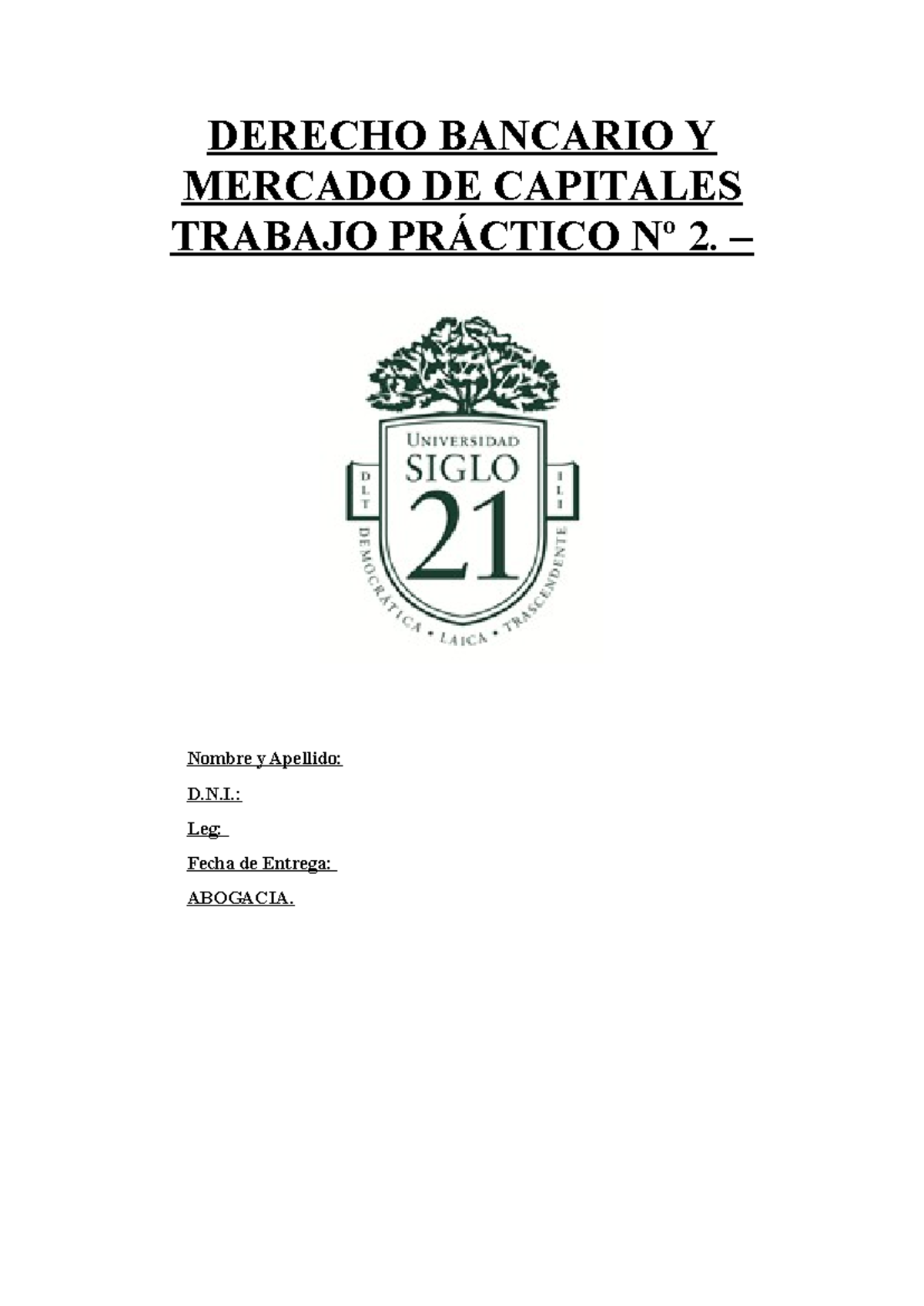 DERECHO BANCARIO Y MERCADO DE CAPITALES TRABAJO PRÁCTICO Nº 2. –

UNIVERSIDAD
SIGLO
21
D L T
I L I
DEMOCRÁTICA • LAICA • TRASCENDENTE

Nombre y Apellido:

D.N.I.:

Leg:

Fecha de Entrega:

ABOGACIA.